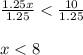 $\frac{1.25x}{1.25} < \frac{10}{1.25}$

$x < 8$